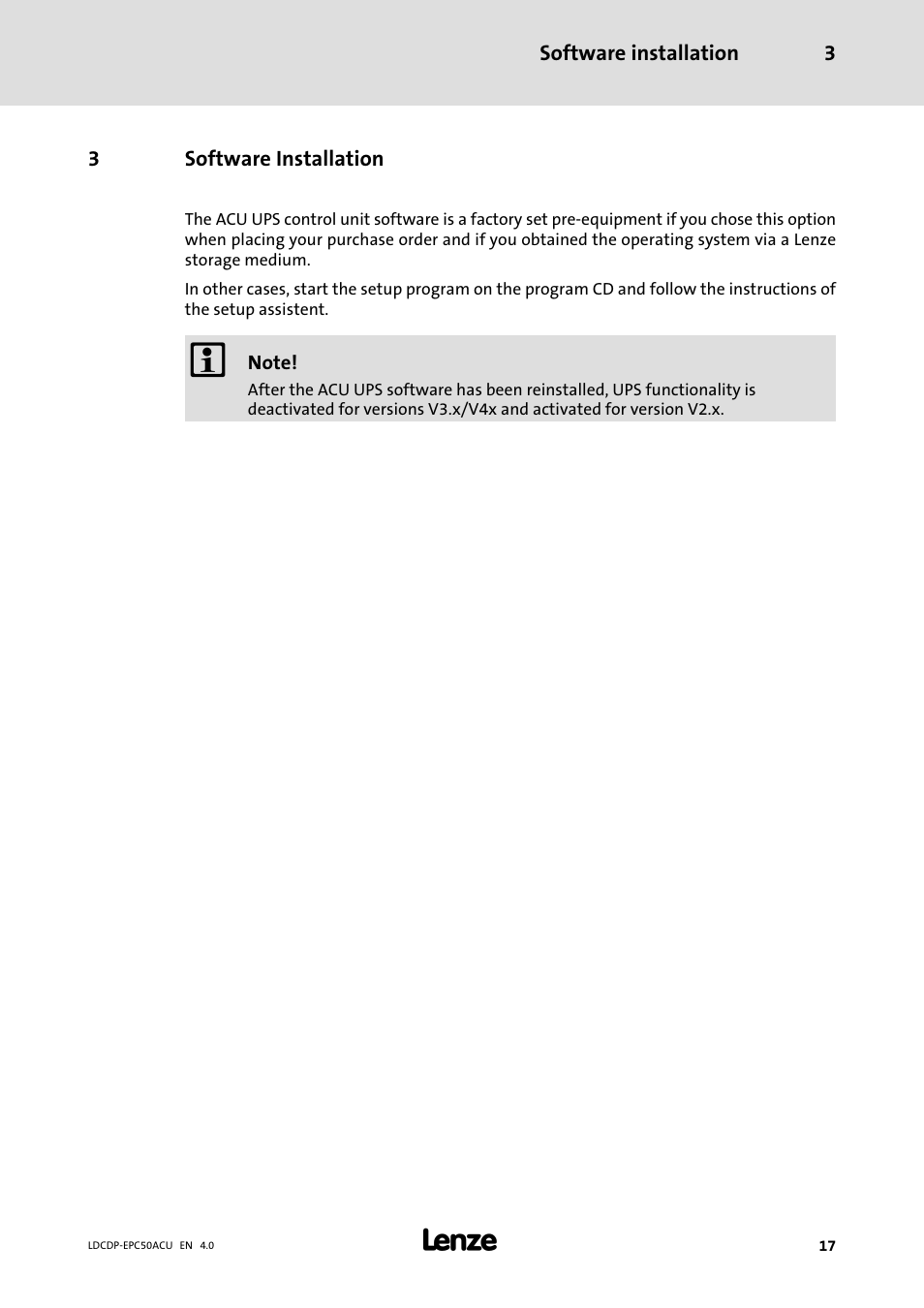 Software installation 3

3 Software Installation

The ACU UPS control unit software is a factory set pre-equipment if you chose this option when placing your purchase order and if you obtained the operating system via a Lenze storage medium.

In other cases, start the setup program on the program CD and follow the instructions of the setup assistent.

Note!
After the ACU UPS software has been reinstalled, UPS functionality is deactivated for versions V3.x/V4x and activated for version V2.x.

LDCDP-EPC50ACU EN 4.0

Lenze

17